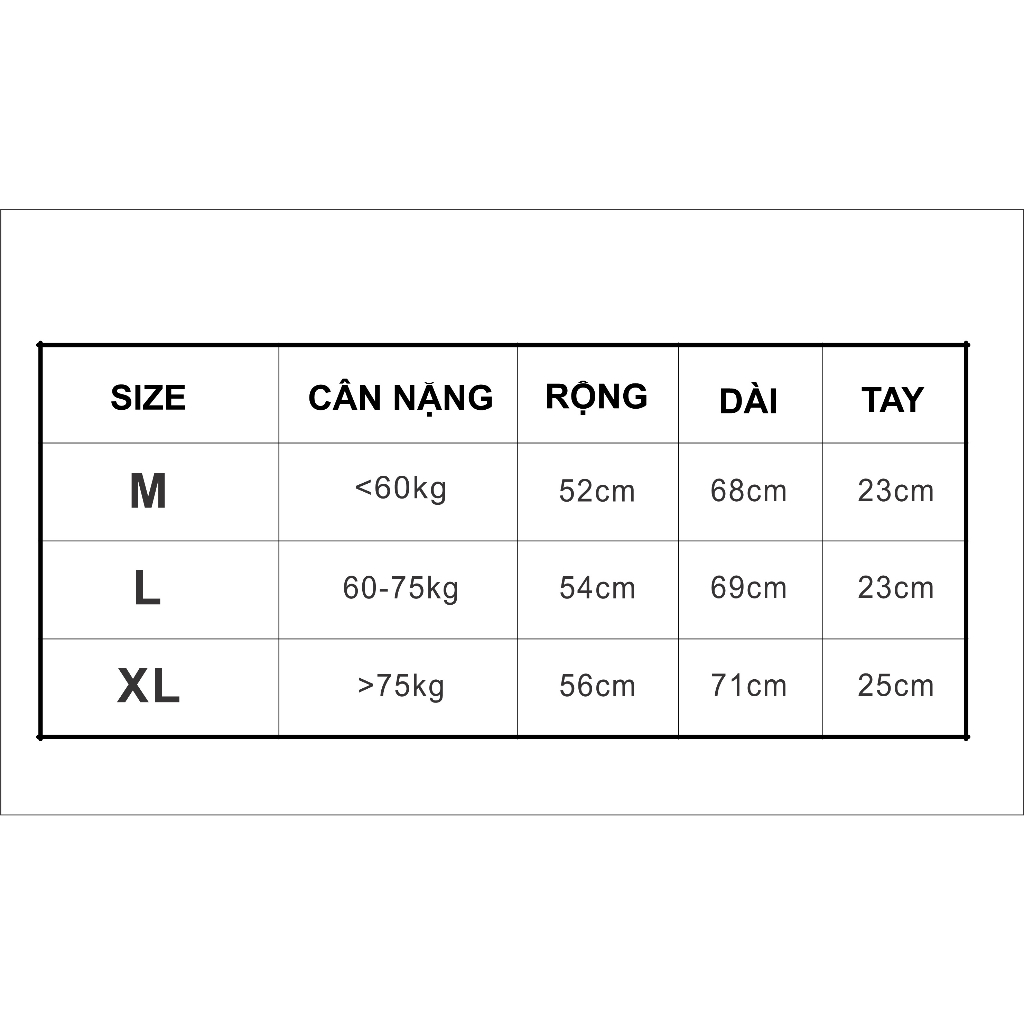 | SIZE | CÂN NẶNG | RỘNG | DÀI | TAY |
|---|---|---|---|---|
| M | <60kg | 52cm | 68cm | 23cm |
| L | 60-75kg | 54cm | 69cm | 23cm |
| XL | >75kg | 56cm | 71cm | 25cm |